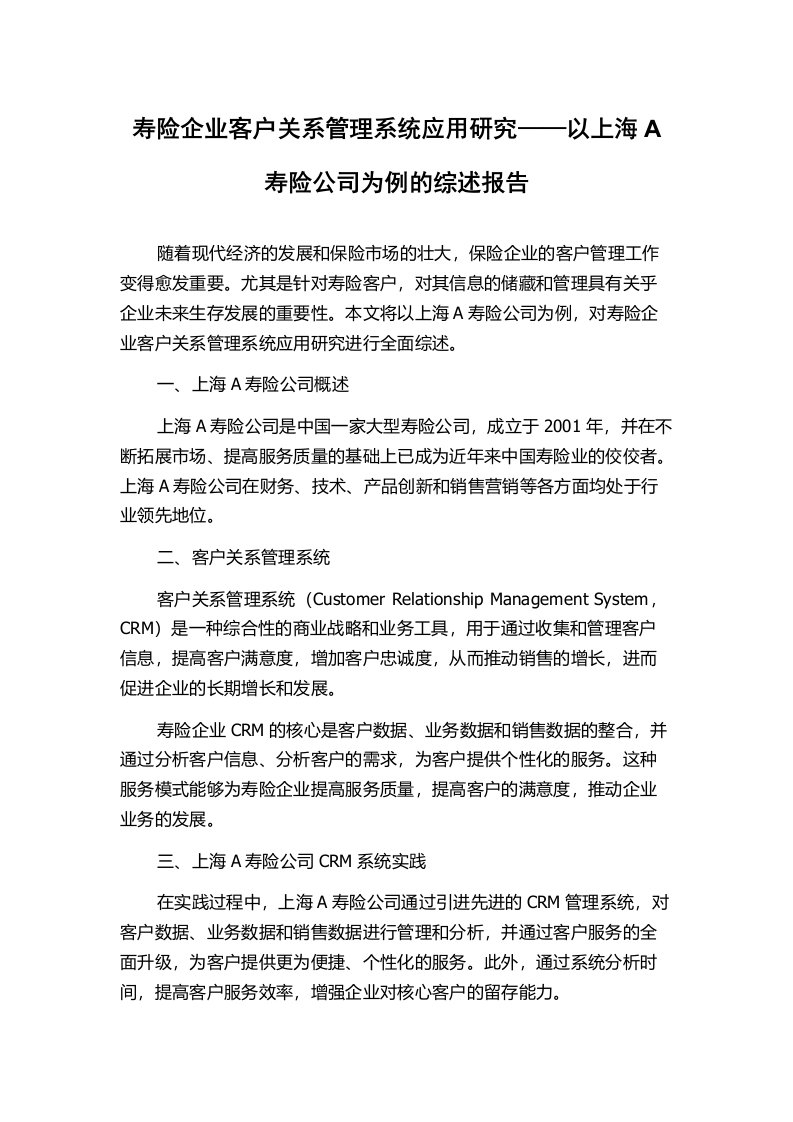 寿险企业客户关系管理系统应用研究——以上海 A 寿险公司为例的综述报告

随着现代经济的发展和保险市场的壮大，保险企业的客户管理工作变得愈发重要。尤其是针对寿险客户，对其信息的储藏和管理具有关乎企业未来生存发展的重要性。本文将以上海 A 寿险公司为例，对寿险企业客户关系管理系统应用研究进行全面综述。

一、上海 A 寿险公司概述

上海 A 寿险公司是中国一家大型寿险公司，成立于 2001 年，并在不断拓展市场、提高服务质量的基础上已成为近年来中国寿险业的佼佼者。上海 A 寿险公司在财务、技术、产品创新和销售营销等各方面均处于行业领先地位。

二、客户关系管理系统

客户关系管理系统（Customer Relationship Management System，CRM）是一种综合性的商业战略和业务工具，用于通过收集和管理客户信息，提高客户满意度，增加客户忠诚度，从而推动销售的增长，进而促进企业的长期增长和发展。

寿险企业 CRM 的核心是客户数据、业务数据和销售数据的整合，并通过分析客户信息、分析客户的需求，为客户提供个性化的服务。这种服务模式能够为寿险企业提高服务质量，提高客户的满意度，推动企业业务的发展。

三、上海 A 寿险公司 CRM 系统实践

在实践过程中，上海 A 寿险公司通过引进先进的 CRM 管理系统，对客户数据、业务数据和销售数据进行管理和分析，并通过客户服务的全面升级，为客户提供更为便捷、个性化的服务。此外，通过系统分析时间，提高客户服务效率，增强企业对核心客户的留存能力。